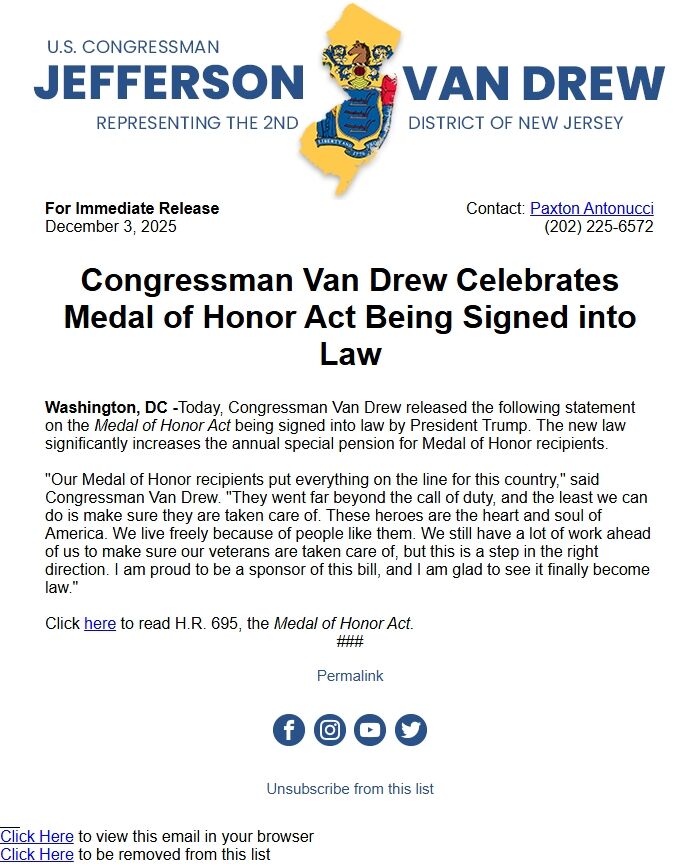 U.S. CONGRESSMAN
JEFFERSON VAN DREW
REPRESENTING THE 2ND DISTRICT OF NEW JERSEY

For Immediate Release
December 3, 2025

Contact: Paxton Antonucci
(202) 225-6572

Congressman Van Drew Celebrates Medal of Honor Act Being Signed into Law

Washington, DC -Today, Congressman Van Drew released the following statement on the Medal of Honor Act being signed into law by President Trump. The new law significantly increases the annual special pension for Medal of Honor recipients.

"Our Medal of Honor recipients put everything on the line for this country," said Congressman Van Drew. "They went far beyond the call of duty, and the least we can do is make sure they are taken care of. These heroes are the heart and soul of America. We live freely because of people like them. We still have a lot of work ahead of us to make sure our veterans are taken care of, but this is a step in the right direction. I am proud to be a sponsor of this bill, and I am glad to see it finally become law."

Click here to read H.R. 695, the Medal of Honor Act.

###

Permalink

Unsubscribe from this list

Click Here to view this email in your browser
Click Here to be removed from this list